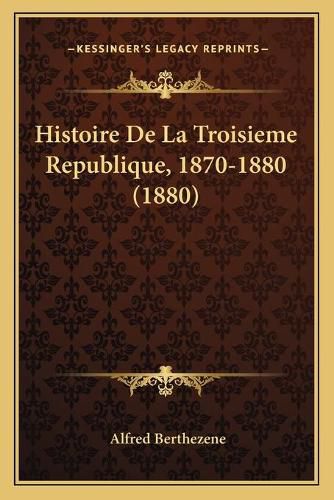 —KESSINGER'S LEGACY REPRINTS—

Histoire De La Troisieme Republique, 1870-1880 (1880)

Alfred Berthezene